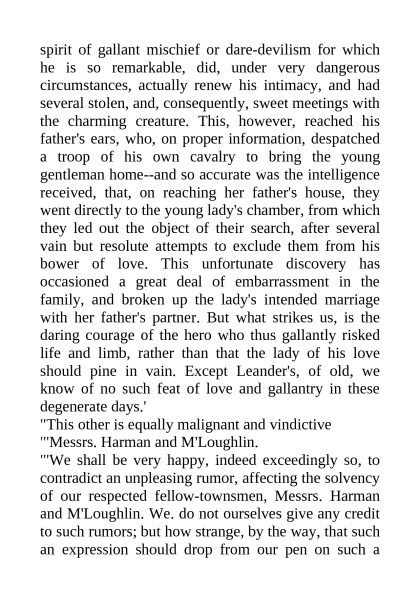 spirit of gallant mischief or dare-devilism for which he is so remarkable, did, under very dangerous circumstances, actually renew his intimacy, and had several stolen, and, consequently, sweet meetings with the charming creature. This, however, reached his father's ears, who, on proper information, despatched a troop of his own cavalry to bring the young gentleman home--and so accurate was the intelligence received, that, on reaching her father's house, they went directly to the young lady's chamber, from which they led out the object of their search, after several vain but resolute attempts to exclude them from his bower of love. This unfortunate discovery has occasioned a great deal of embarrassment in the family, and broken up the lady's intended marriage with her father's partner. But what strikes us, is the daring courage of the hero who thus gallantly risked life and limb, rather than that the lady of his love should pine in vain. Except Leander's, of old, we know of no such feat of love and gallantry in these degenerate days.'

"This other is equally malignant and vindictive

"'Messrs. Harman and M'Loughlin.

"'We shall be very happy, indeed exceedingly so, to contradict an unpleasing rumor, affecting the solvency of our respected fellow-townsmen, Messrs. Harman and M'Loughlin. We. do not ourselves give any credit to such rumors; but how strange, by the way, that such an expression should drop from our pen on such a